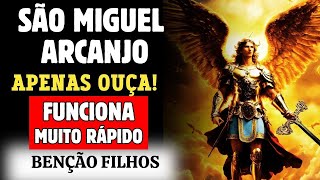 SÃO MIGUEL ARCANJO

APENAS OUÇA!

FUNCIONA
MUITO RÁPIDO

BENÇÃO FILHOS